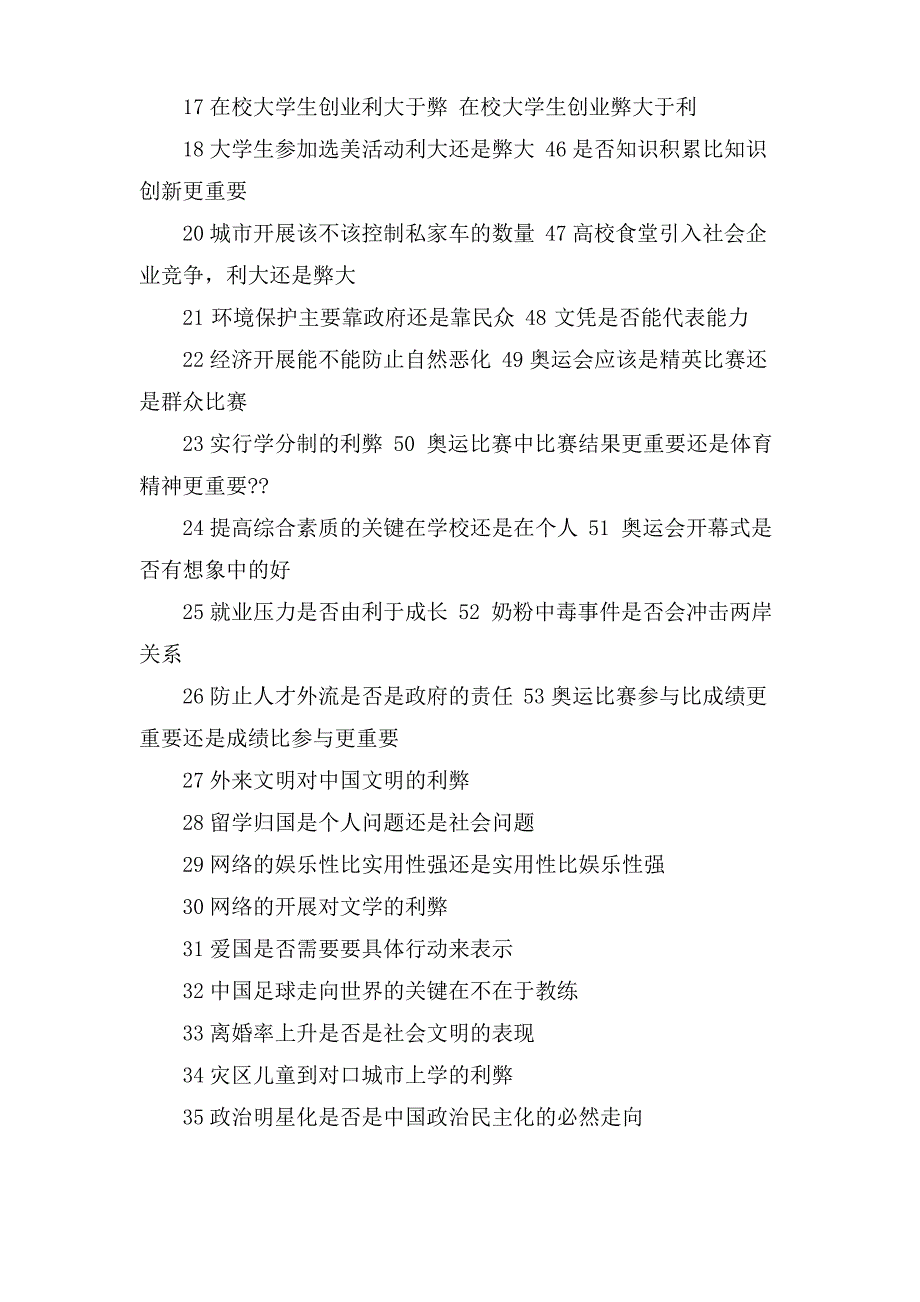 17 在校大学生创业利大于弊 在校大学生创业弊大于利

18 大学生参加选美活动利大还是弊大 46 是否知识积累比知识创新更重要

20 城市开展该不该控制私家车的数量 47 高校食堂引入社会企业竞争，利大还是弊大

21 环境保护主要靠政府还是靠民众 48 文凭是否能代表能力

22 经济开展能不能防止自然恶化 49 奥运会应该是精英比赛还是群众比赛

23 实行学分制的利弊 50 奥运比赛中比赛结果更重要还是体育精神更重要??

24 提高综合素质的关键在学校还是在个人 51 奥运会开幕式是否有想象中的好

25 就业压力是否由利于成长 52 奶粉中毒事件是否会冲击两岸关系

26 防止人才外流是否是政府的责任 53 奥运比赛参与比成绩更重要还是成绩比参与更重要

27 外来文明对中国文明的利弊

28 留学归国是个人问题还是社会问题

29 网络的娱乐性比实用性强还是实用性比娱乐性强

30 网络的开展对文学的利弊

31 爱国是否需要要具体行动来表示

32 中国足球走向世界的关键在不在于教练

33 离婚率上升是否是社会文明的表现

34 灾区儿童到对口城市上学的利弊

35 政治明星化是否是中国政治民主化的必然走向